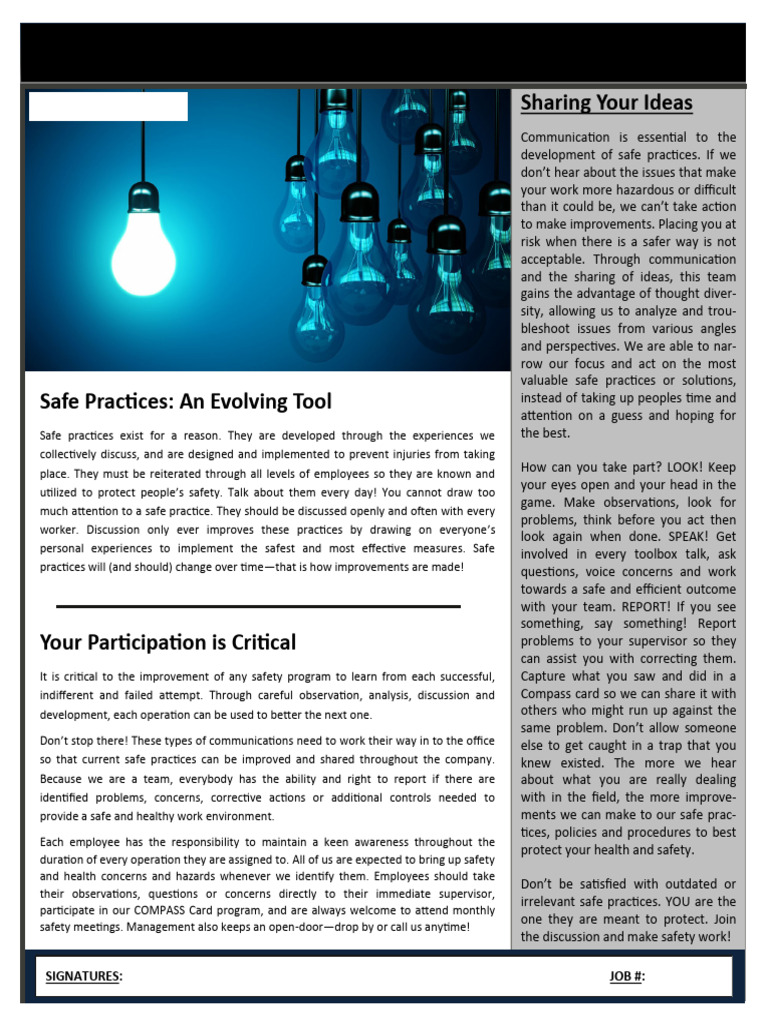 Safe Practices: An Evolving Tool

Safe practices exist for a reason. They are developed through the experiences we collectively discuss, and are designed and implemented to prevent injuries from taking place. They must be reiterated through all levels of employees so they are known and utilized to protect people's safety. Talk about them every day! You cannot draw too much attention to a safe practice. They should be discussed openly and often with every worker. Discussion only ever improves these practices by drawing on everyone's personal experiences to implement the safest and most effective measures. Safe practices will (and should) change over time—that is how improvements are made!

Your Participation is Critical

It is critical to the improvement of any safety program to learn from each successful, indifferent and failed attempt. Through careful observation, analysis, discussion and development, each operation can be used to better the next one.

Don't stop there! These types of communications need to work their way in to the office so that current safe practices can be improved and shared throughout the company. Because we are a team, everybody has the ability and right to report if there are identified problems, concerns, corrective actions or additional controls needed to provide a safe and healthy work environment.

Each employee has the responsibility to maintain a keen awareness throughout the duration of every operation they are assigned to. All of us are expected to bring up safety and health concerns and hazards whenever we identify them. Employees should take their observations, questions or concerns directly to their immediate supervisor, participate in our COMPASS Card program, and are always welcome to attend monthly safety meetings. Management also keeps an open-door—drop by or call us anytime!

Sharing Your Ideas

Communication is essential to the development of safe practices. If we don't hear about the issues that make your work more hazardous or difficult than it could be, we can't take action to make improvements. Placing you at risk when there is a safer way is not acceptable. Through communication and the sharing of ideas, this team gains the advantage of thought diversity, allowing us to analyze and troubleshoot issues from various angles and perspectives. We are able to narrow our focus and act on the most valuable safe practices or solutions, instead of taking up peoples time and attention on a guess and hoping for the best.

How can you take part? LOOK! Keep your eyes open and your head in the game. Make observations, look for problems, think before you act then look again when done. SPEAK! Get involved in every toolbox talk, ask questions, voice concerns and work towards a safe and efficient outcome with your team. REPORT! If you see something, say something! Report problems to your supervisor so they can assist you with correcting them. Capture what you saw and did in a Compass card so we can share it with others who might run up against the same problem. Don't allow someone else to get caught in a trap that you knew existed. The more we hear about what you are really dealing with in the field, the more improvements we can make to our safe practices, policies and procedures to best protect your health and safety.

Don't be satisfied with outdated or irrelevant safe practices. YOU are the one they are meant to protect. Join the discussion and make safety work!

SIGNATURES:

JOB #: